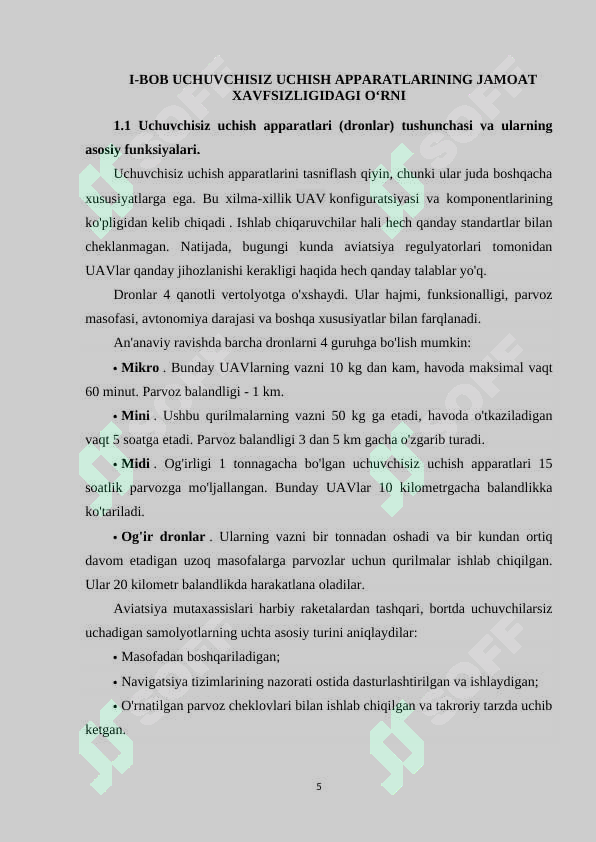 I-BOB UCHUVCHISIZ UCHISH APPARATLARINING JAMOAT XAVFSIZLIGIDAGI O‘RNI

1.1 Uchuvchisiz uchish apparatlari (dronlar) tushunchasi va ularning asosiy funksiyalari.

Uchuvchisiz uchish apparatlarini tasniflash qiyin, chunki ular juda boshqacha xususiyatlarga ega. Bu xilma-xillik UAV konfiguratsiyasi va komponentlarining ko'pligidan kelib chiqadi . Ishlab chiqaruvchilar hali hech qanday standartlar bilan cheklanmagan. Natijada, bugungi kunda aviatsiya regulyatorlari tomonidan UAVlar qanday jihozlanishi kerakligi haqida hech qanday talablar yo'q.

Dronlar 4 qanotli vertolyotga o'xshaydi. Ular hajmi, funksionalligi, parvoz masofasi, avtonomiya darajasi va boshqa xususiyatlar bilan farqlanadi.

An'anaviy ravishda barcha dronlarni 4 guruhga bo'lish mumkin:

• Mikro . Bunday UAVlarning vazni 10 kg dan kam, havoda maksimal vaqt 60 minut. Parvoz balandligi - 1 km.

• Mini . Ushbu qurilmalarning vazni 50 kg ga etadi, havoda o'tkaziladigan vaqt 5 soatga etadi. Parvoz balandligi 3 dan 5 km gacha o'zgarib turadi.

• Midi . Og'irligi 1 tonnagacha bo'lgan uchuvchisiz uchish apparatlari 15 soatlik parvozga mo'ljallangan. Bunday UAVlar 10 kilometrgacha balandlikka ko'tariladi.

• Og'ir dronlar . Ularning vazni bir tonnadan oshadi va bir kundan ortiq davom etadigan uzoq masofalarga parvozlar uchun qurilmalar ishlab chiqilgan. Ular 20 kilometr balandlikda harakatlana oladilar.

Aviatsiya mutaxassislari harbiy raketalardan tashqari, bortda uchuvchilarsiz uchadigan samolyotlarning uchta asosiy turini aniqlaydilar:

• Masofadan boshqariladigan;

• Navigatsiya tizimlarining nazorati ostida dasturlashtirilgan va ishlaydigan;

• O'rnatilgan parvoz cheklovlari bilan ishlab chiqilgan va takroriy tarzda uchib ketgan.

5